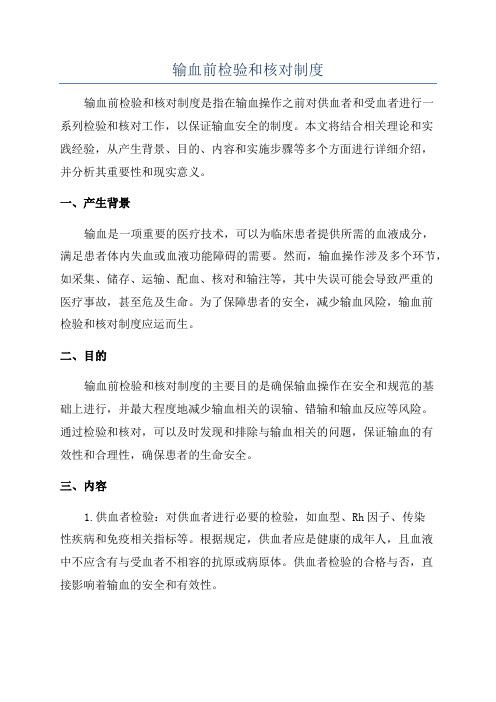 输血前检验和核对制度

输血前检验和核对制度是指在输血操作之前对供血者和受血者进行一系列检验和核对工作，以保证输血安全的制度。本文将结合相关理论和实践经验，从产生背景、目的、内容和实施步骤等多个方面进行详细介绍，并分析其重要性和现实意义。

一、产生背景

输血是一项重要的医疗技术，可以为临床患者提供所需的血液成分，满足患者体内失血或血液功能障碍的需要。然而，输血操作涉及多个环节，如采集、储存、运输、配血、核对和输注等，其中失误可能会导致严重的医疗事故，甚至危及生命。为了保障患者的安全，减少输血风险，输血前检验和核对制度应运而生。

二、目的

输血前检验和核对制度的主要目的是确保输血操作在安全和规范的基础上进行，并最大程度地减少输血相关的误输、错输和输血反应等风险。通过检验和核对，可以及时发现和排除与输血相关的问题，保证输血的有效性和合理性，确保患者的生命安全。

三、内容

1.供血者检验：对供血者进行必要的检验，如血型、Rh因子、传染性疾病和免疫相关指标等。根据规定，供血者应是健康的成年人，且血液中不应含有与受血者不相容的抗原或病原体。供血者检验的合格与否，直接影响着输血的安全和有效性。